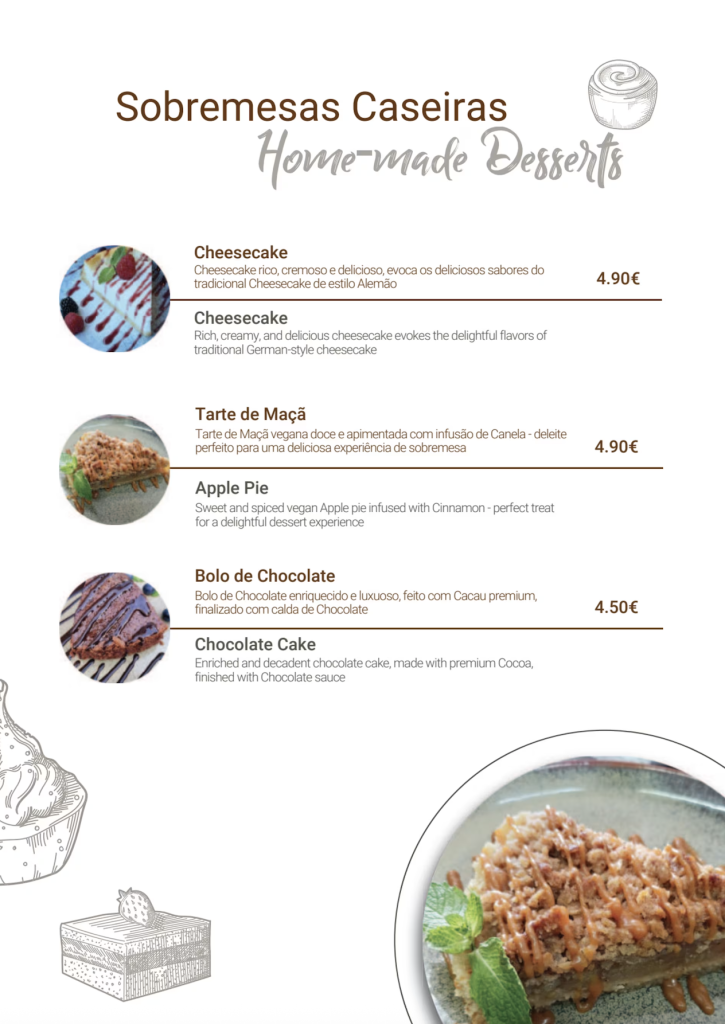 Sobremesas Caseiras
Home-made Desserts

Cheesecake
Cheesecake rico, cremoso e delicioso, evoca os deliciosos sabores do tradicional Cheesecake de estilo Alemão
4.90€

Cheesecake
Rich, creamy, and delicious cheesecake evokes the delightful flavors of traditional German-style cheesecake

Tarte de Maçã
Tarte de Maçã vegana doce e apimentada com infusão de Canela - deleite perfeito para uma deliciosa experiência de sobremesa
4.90€

Apple Pie
Sweet and spiced vegan Apple pie infused with Cinnamon - perfect treat for a delightful dessert experience

Bolo de Chocolate
Bolo de Chocolate enriquecido e luxuoso, feito com Cacau premium, finalizado com calda de Chocolate
4.50€

Chocolate Cake
Enriched and decadent chocolate cake, made with premium Cocoa, finished with Chocolate sauce